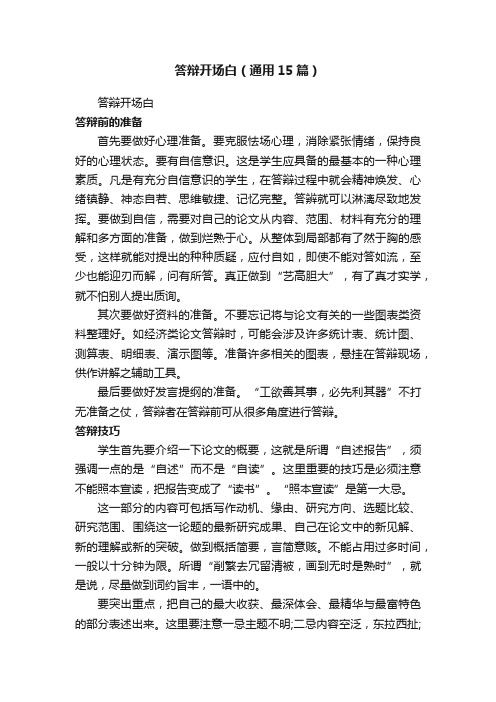 答辩开场白（通用15篇）

答辩开场白

答辩前的准备

首先要做好心理准备。要克服怯场心理，消除紧张情绪，保持良好的心理状态。要有自信意识。这是学生应具备的最基本的一种心理素质。凡是有充分自信意识的学生，在答辩过程中就会精神焕发、心绪镇静、神态自若、思维敏捷、记忆完整。答辩就可以淋漓尽致地发挥。要做到自信，需要对自己的论文从内容、范围、材料有充分的理解和多方面的准备，做到烂熟于心。从整体到局部都有了然于胸的感受，这样就能对提出的种种质疑，应付自如，即使不能对答如流，至少也能迎刃而解，问有所答。真正做到“艺高胆大”，有了真才实学，就不怕别人提出质询。

其次要做好资料的准备。不要忘记将与论文有关的一些图表类资料整理好。如经济类论文答辩时，可能会涉及许多统计表、统计图、测算表、明细表、演示图等。准备许多相关的图表，悬挂在答辩现场，供作讲解之辅助工具。

最后要做好发言提纲的准备。“工欲善其事，必先利其器”不打无准备之仗，答辩者在答辩前可从很多角度进行答辩。

答辩技巧

学生首先要介绍一下论文的概要，这就是所谓“自述报告”，须强调一点的是“自述”而不是“自读”。这里重要的技巧是必须注意不能照本宣读，把报告变成了“读书”。“照本宣读”是第一大忌。

这一部分的内容可包括写作动机、缘由、研究方向、选题比较、研究范围、围绕这一论题的最新研究成果、自己在论文中的新见解、新的理解或新的突破。做到概括简要，言简意赅。不能占用过多时间，一般以十分钟为限。所谓“削繁去冗留清被，画到无时是熟时”，就是说，尽量做到词约旨丰，一语中的。

要突出重点，把自己的最大收获、最深体会、最精华与最富特色的部分表述出来。这里要注意一忌主题不明;二忌内容空泛，东拉西扯;